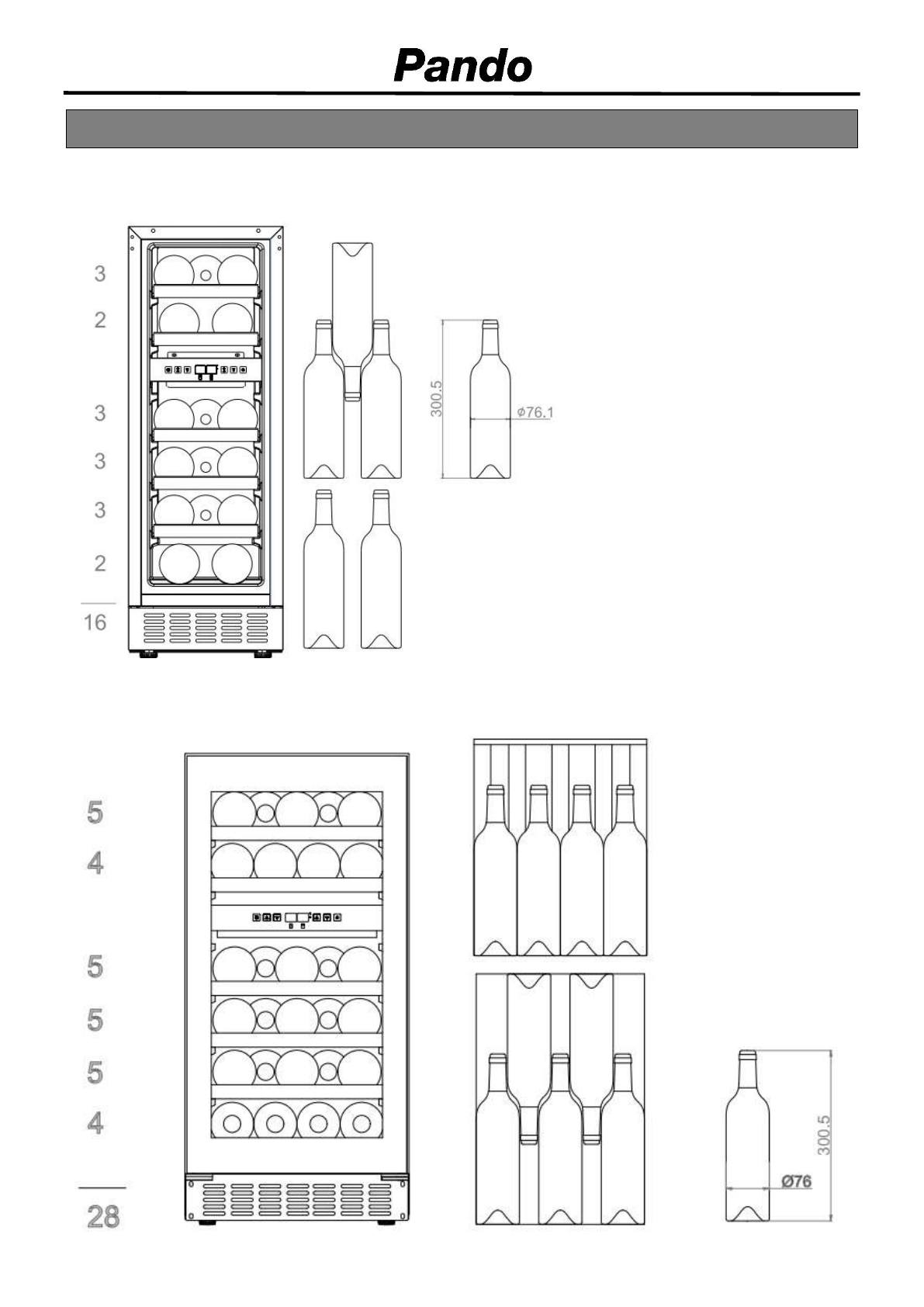 Pando

3
2
3
3
3
2
16

300.5
ϕ76.1

5
4
5
5
5
4
28

300.5
Ø76